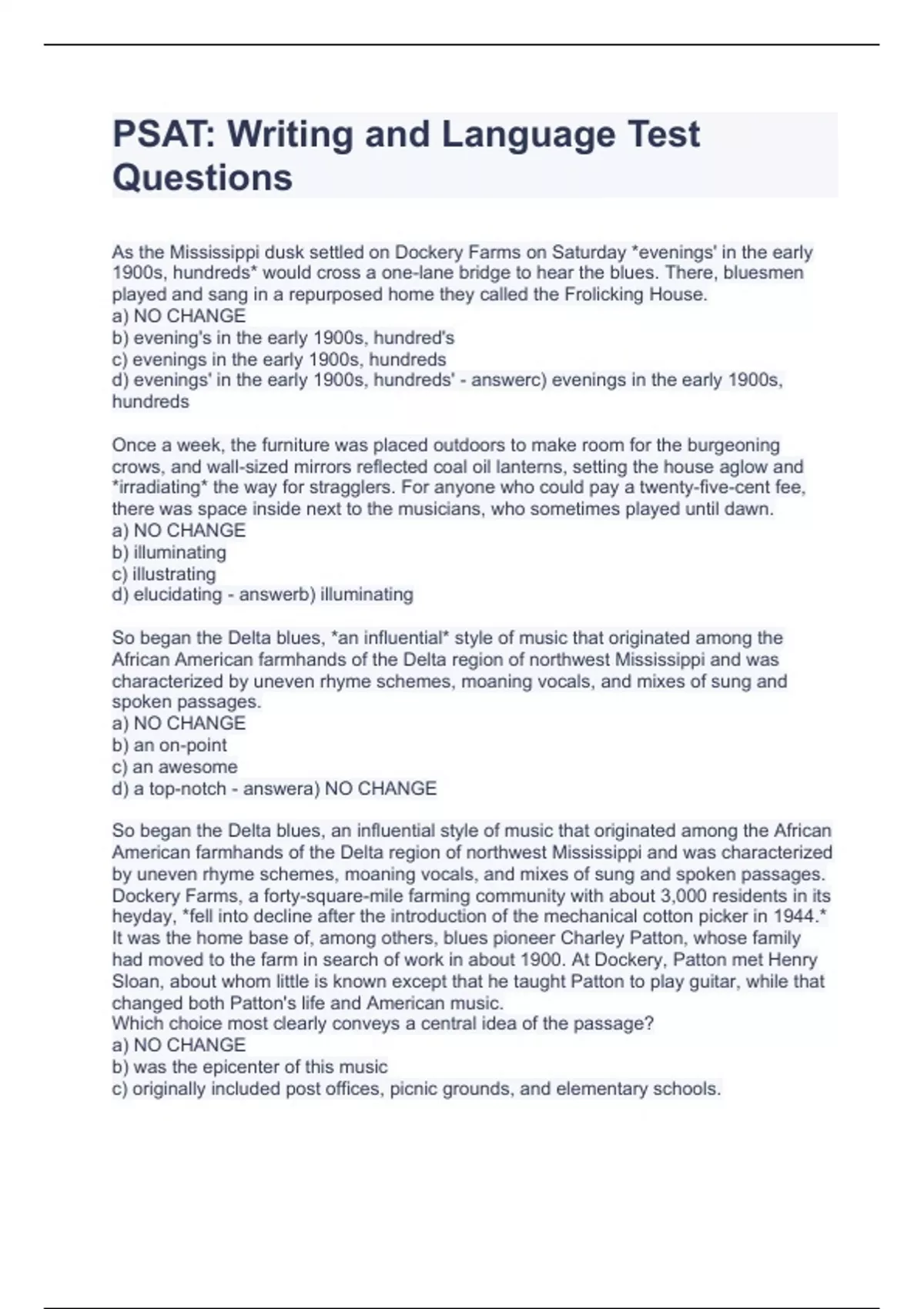 PSAT: Writing and Language Test Questions

As the Mississippi dusk settled on Dockery Farms on Saturday *evenings' in the early 1900s, hundreds* would cross a one-lane bridge to hear the blues. There, bluesmen played and sang in a repurposed home they called the Frolicking House.
a) NO CHANGE
b) evening's in the early 1900s, hundred's
c) evenings in the early 1900s, hundreds
d) evenings' in the early 1900s, hundreds' - answerc) evenings in the early 1900s, hundreds

Once a week, the furniture was placed outdoors to make room for the burgeoning crows, and wall-sized mirrors reflected coal oil lanterns, setting the house aglow and *irradiating* the way for stragglers. For anyone who could pay a twenty-five-cent fee, there was space inside next to the musicians, who sometimes played until dawn.
a) NO CHANGE
b) illuminating
c) illustrating
d) elucidating - answerb) illuminating

So began the Delta blues, *an influential* style of music that originated among the African American farmhands of the Delta region of northwest Mississippi and was characterized by uneven rhyme schemes, moaning vocals, and mixes of sung and spoken passages.
a) NO CHANGE
b) an on-point
c) an awesome
d) a top-notch - answera) NO CHANGE

So began the Delta blues, an influential style of music that originated among the African American farmhands of the Delta region of northwest Mississippi and was characterized by uneven rhyme schemes, moaning vocals, and mixes of sung and spoken passages. Dockery Farms, a forty-square-mile farming community with about 3,000 residents in its heyday, *fell into decline after the introduction of the mechanical cotton picker in 1944.* It was the home base of, among others, blues pioneer Charley Patton, whose family had moved to the farm in search of work in about 1900. At Dockery, Patton met Henry Sloan, about whom little is known except that he taught Patton to play guitar, while that changed both Patton's life and American music.
Which choice most clearly conveys a central idea of the passage?
a) NO CHANGE
b) was the epicenter of this music
c) originally included post offices, picnic grounds, and elementary schools.